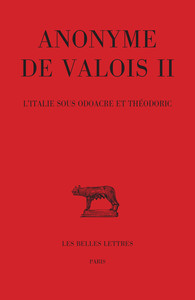 ANONYME
DE VALOIS II

L'ITALIE SOUS ODOACRE ET THÉODORIC

LES BELLES LETTRES

PARIS